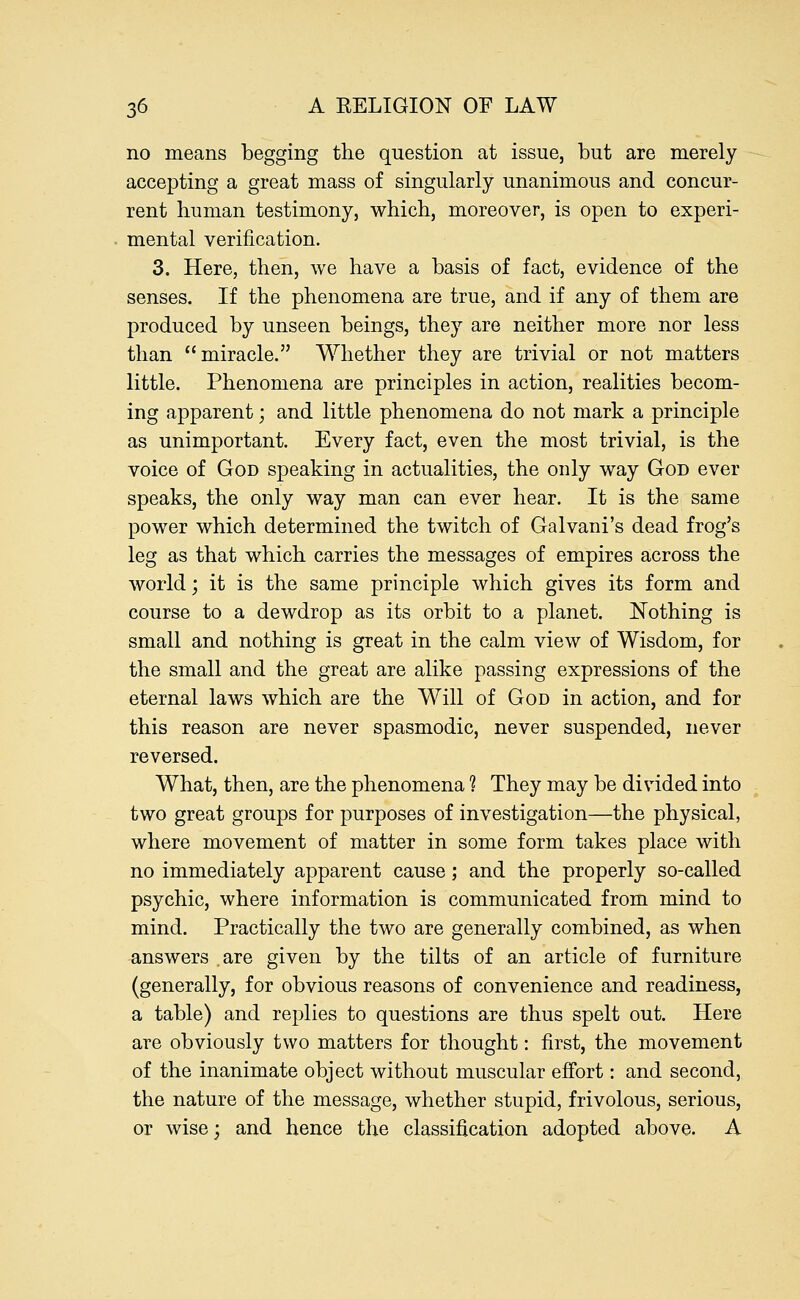 36 A RELIGION OF LAW

no means begging the question at issue, but are merely accepting a great mass of singularly unanimous and concurrent human testimony, which, moreover, is open to experimental verification.

3. Here, then, we have a basis of fact, evidence of the senses. If the phenomena are true, and if any of them are produced by unseen beings, they are neither more nor less than "miracle." Whether they are trivial or not matters little. Phenomena are principles in action, realities becoming apparent; and little phenomena do not mark a principle as unimportant. Every fact, even the most trivial, is the voice of God speaking in actualities, the only way God ever speaks, the only way man can ever hear. It is the same power which determined the twitch of Galvani's dead frog's leg as that which carries the messages of empires across the world; it is the same principle which gives its form and course to a dewdrop as its orbit to a planet. Nothing is small and nothing is great in the calm view of Wisdom, for the small and the great are alike passing expressions of the eternal laws which are the Will of God in action, and for this reason are never spasmodic, never suspended, never reversed.

What, then, are the phenomena? They may be divided into two great groups for purposes of investigation—the physical, where movement of matter in some form takes place with no immediately apparent cause; and the properly so-called psychic, where information is communicated from mind to mind. Practically the two are generally combined, as when answers are given by the tilts of an article of furniture (generally, for obvious reasons of convenience and readiness, a table) and replies to questions are thus spelt out. Here are obviously two matters for thought: first, the movement of the inanimate object without muscular effort: and second, the nature of the message, whether stupid, frivolous, serious, or wise; and hence the classification adopted above. A